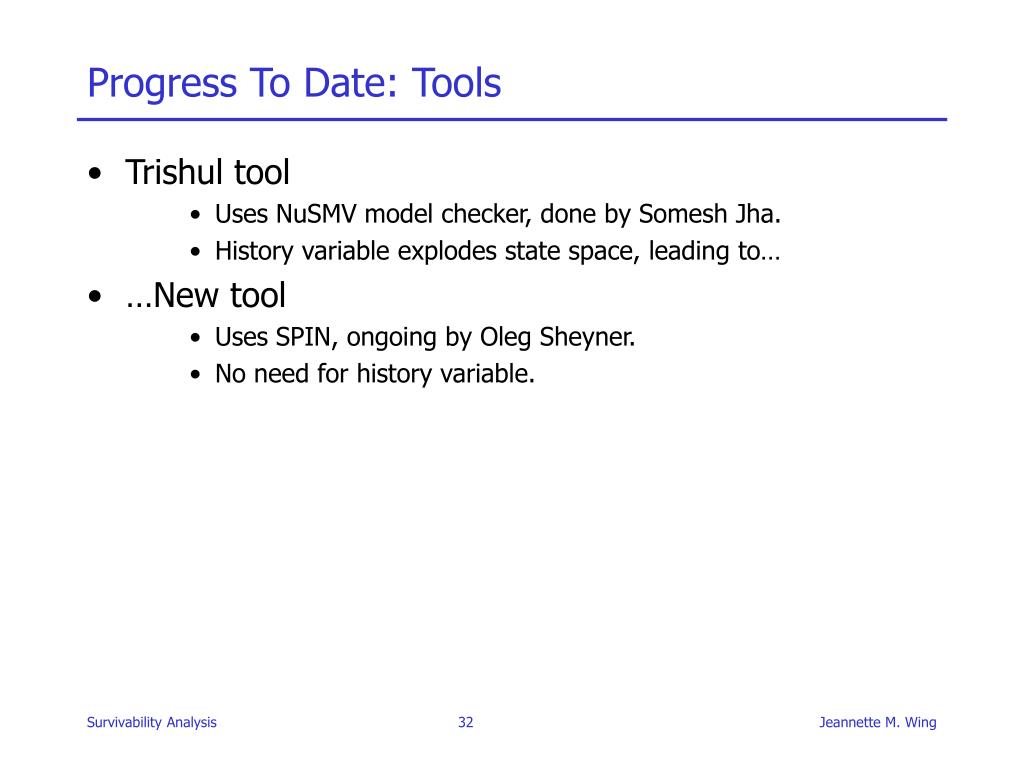 Progress To Date: Tools

• Trishul tool
 • Uses NuSMV model checker, done by Somesh Jha.
 • History variable explodes state space, leading to…

• …New tool
 • Uses SPIN, ongoing by Oleg Sheyner.
 • No need for history variable.

Survivability Analysis 32 Jeannette M. Wing